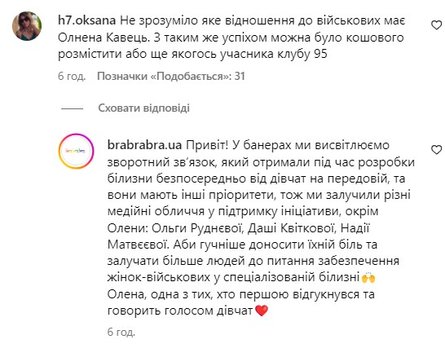 h7.oksana Не зрозуміло яке відношення до військових має Олнена Кавець. З таким же успіхом можна було кошового розмістити або ще якогось учасника клубу 95

6 год. Позначки «Подобається»: 31

Сховати відповіді

brabrabra.ua Привіт! У банерах ми висвітлюємо зворотний зв'язок, який отримали під час розробки білизни безпосередньо від дівчат на передовій, та вони мають інші пріоритети, тож ми залучили різні медійні обличчя у підтримку ініціативи, окрім Олени: Ольги Руднєвої, Даші Квіткової, Надії Матвєєвої. Аби гучніше доносити їхній біль та залучати більше людей до питання забезпечення жінок-військових у спеціалізованій білизні🙌
Олена, одна з тих, хто першою відгукнувся та говорить голосом дівчат❤️

6 год.